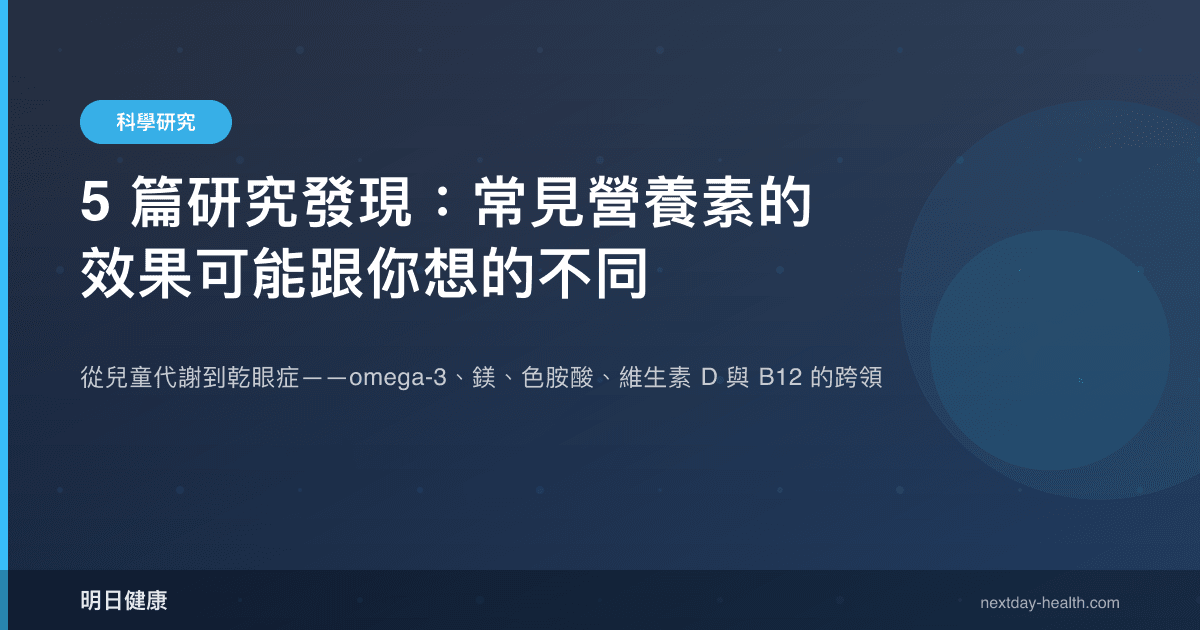 科學研究

5 篇研究發現：常見營養素的效果可能跟你想的不同

從兒童代謝到乾眼症——omega-3、鎂、色胺酸、維生素 D 與 B12 的跨領

明日健康

nextday-health.com